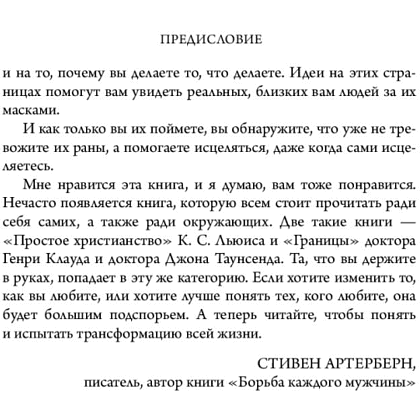 ПРЕДИСЛОВИЕ

и на то, почему вы делаете то, что делаете. Идеи на этих страницах помогут вам увидеть реальных, близких вам людей за их масками.

И как только вы их поймете, вы обнаружите, что уже не тревожите их раны, а помогаете исцеляться, даже когда сами исцеляетесь.

Мне нравится эта книга, и я думаю, вам тоже понравится. Нечасто появляется книга, которую всем стоит прочитать ради себя самих, а также ради окружающих. Две такие книги — «Простое христианство» К. С. Льюиса и «Границы» доктора Генри Клауда и доктора Джона Таунсенда. Та, что вы держите в руках, попадает в эту же категорию. Если хотите изменить то, как вы любите, или хотите лучше понять тех, кого любите, она будет большим подспорьем. А теперь читайте, чтобы понять и испытать трансформацию всей жизни.

СТИВЕН АРТЕРБЕРН,
писатель, автор книги «Борьба каждого мужчины»